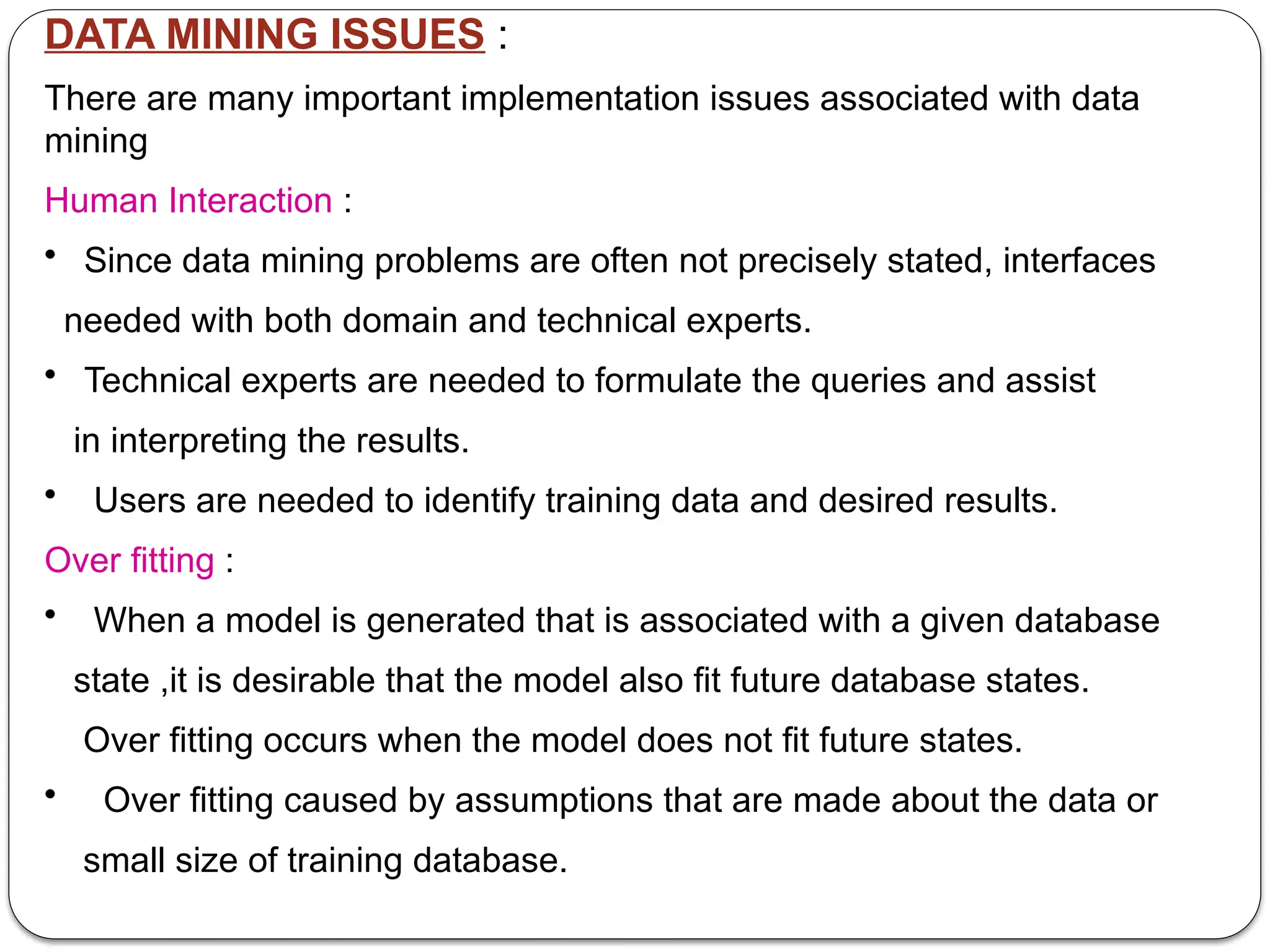 DATA MINING ISSUES :

There are many important implementation issues associated with data mining

Human Interaction :

• Since data mining problems are often not precisely stated, interfaces needed with both domain and technical experts.

• Technical experts are needed to formulate the queries and assist in interpreting the results.

• Users are needed to identify training data and desired results.

Over fitting :

• When a model is generated that is associated with a given database state ,it is desirable that the model also fit future database states. Over fitting occurs when the model does not fit future states.

• Over fitting caused by assumptions that are made about the data or small size of training database.